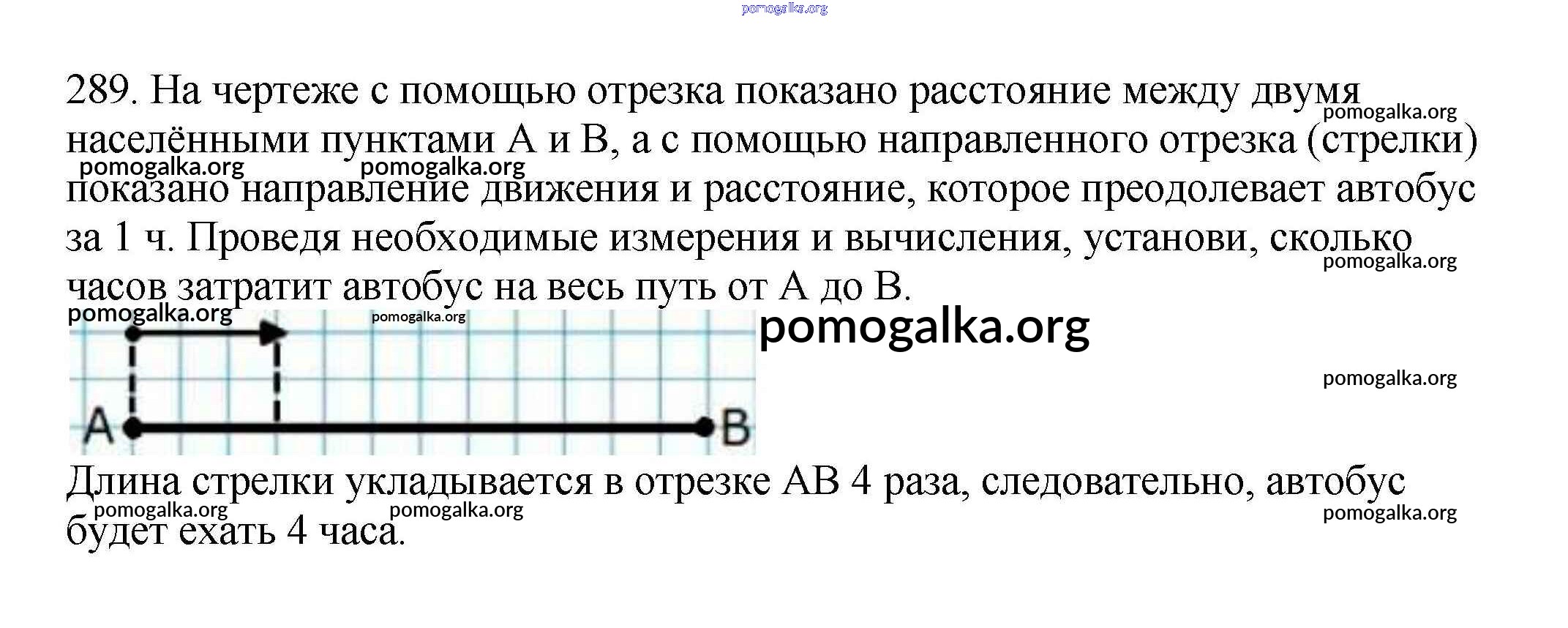 289. На чертеже с помощью отрезка показано расстояние между двумя населёнными пунктами А и В, а с помощью направленного отрезка (стрелки) показано направление движения и расстояние, которое преодолевает автобус за 1 ч. Проведя необходимые измерения и вычисления, установи, сколько часов затратит автобус на весь путь от А до В.

A
B

Длина стрелки укладывается в отрезке АВ 4 раза, следовательно, автобус будет ехать 4 часа.

pomogalka.org